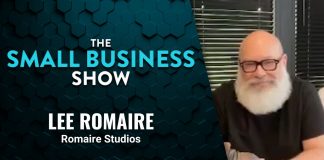 THE
SMALL BUSINESS
SHOW

LEE ROMAIRE
Romaire Studios